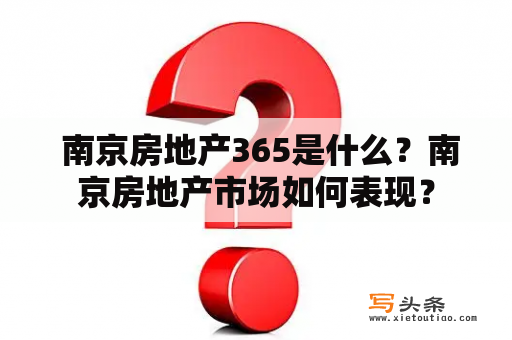 南京房地产365是什么？南京房地产市场如何表现？

写头条
www.xietoutiao.com